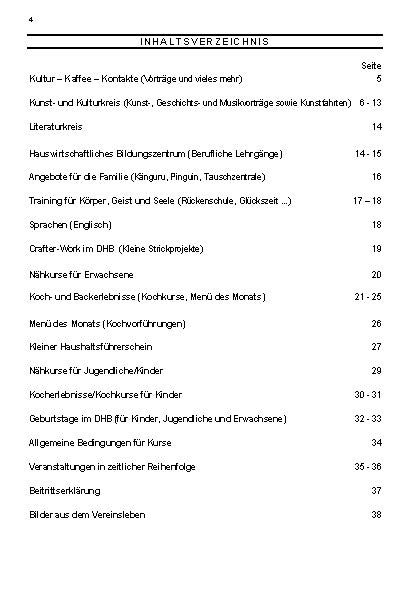 4

INHALTSVERZEICHNIS

| | Seite |
|---|---|
| Kultur – Kaffee – Kontakte (Vorträge und vieles mehr) | 5 |
| Kunst- und Kulturkreis (Kunst-, Geschichts- und Musikvorträge sowie Kunstfahrten) | 6 - 13 |
| Literaturkreis | 14 |
| Hauswirtschaftliches Bildungszentrum (Berufliche Lehrgänge) | 14 - 15 |
| Angebote für die Familie (Känguru, Pinguin, Tauschzentrale) | 16 |
| Training für Körper, Geist und Seele (Rückenschule, Glückszeit ...) | 17 – 18 |
| Sprachen (Englisch) | 18 |
| Crafter-Work im DHB (Kleine Strickprojekte) | 19 |
| Nähkurse für Erwachsene | 20 |
| Koch- und Backerlebnisse (Kochkurse, Menü des Monats) | 21 - 25 |
| Menü des Monats (Kochvorführungen) | 26 |
| Kleiner Haushaltsführerschein | 27 |
| Nähkurse für Jugendliche/Kinder | 29 |
| Kocherlebnisse/Kochkurse für Kinder | 30 - 31 |
| Geburtstage im DHB (für Kinder, Jugendliche und Erwachsene) | 32 - 33 |
| Allgemeine Bedingungen für Kurse | 34 |
| Veranstaltungen in zeitlicher Reihenfolge | 35 - 36 |
| Beitrittserklärung | 37 |
| Bilder aus dem Vereinsleben | 38 |